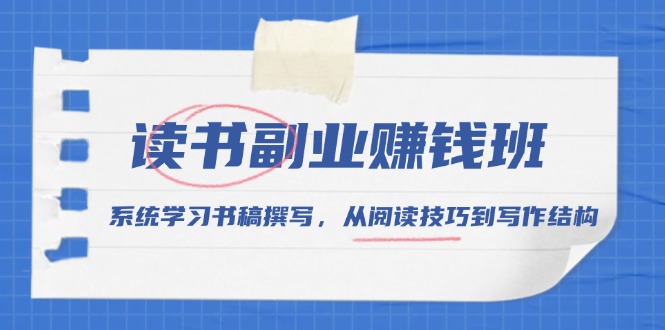 读书副业赚钱班

系统学习书稿撰写，从阅读技巧到写作结构